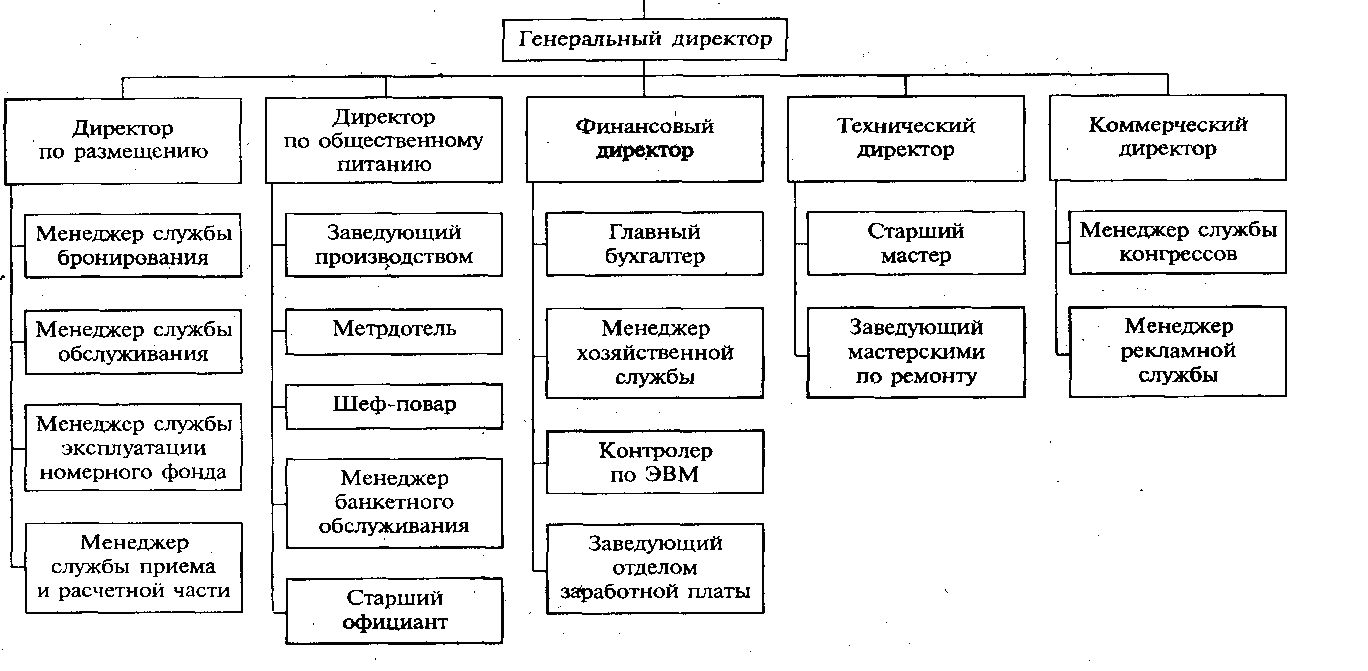 Генеральный директор

Директор по размещению

Менеджер службы бронирования

Менеджер службы обслуживания

Менеджер службы эксплуатации номерного фонда

Менеджер службы приема и расчетной части

Директор по общественному питанию

Заведующий производством

Метрдотель

Шеф-повар

Менеджер банкетного обслуживания

Старший официант

Финансовый директор

Главный бухгалтер

Менеджер хозяйственной службы

Контролер по ЭВМ

Заведующий отделом заработной платы

Технический директор

Старший мастер

Заведующий мастерскими по ремонту

Коммерческий директор

Менеджер службы конгрессов

Менеджер рекламной службы